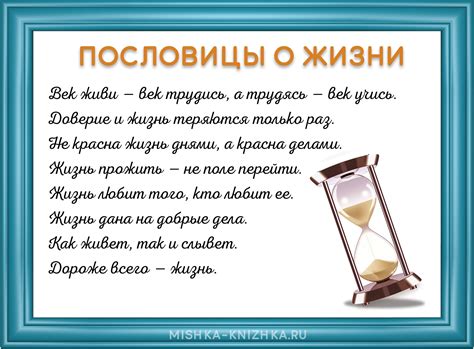 ПОСЛОВИЦЫ О ЖИЗНИ

Век живи – век трудись, а трудясь – век учись.
Доверие и жизнь теряются только раз.
Не красна жизнь днями, а красна делами.
Жизнь прожить – не поле перейти.
Жизнь любит того, кто любит ее.
Жизнь дана на добрые дела.
Как живет, так и слывет.
Дороже всего – жизнь.

MISHKA-KNIZHKA.RU